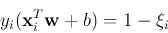 $y_i(\mathbf{x}_i^T\mathbf{w} + b) = 1 - \xi_i$